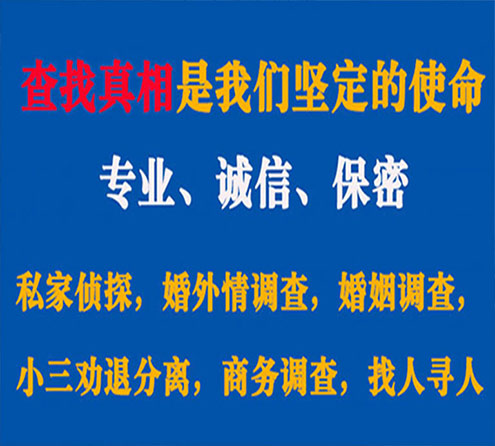 查找真相是我们坚定的使命

专业、诚信、保密

私家侦探，婚外情调查，婚姻调查，

小三劝退分离，商务调查，找人寻人